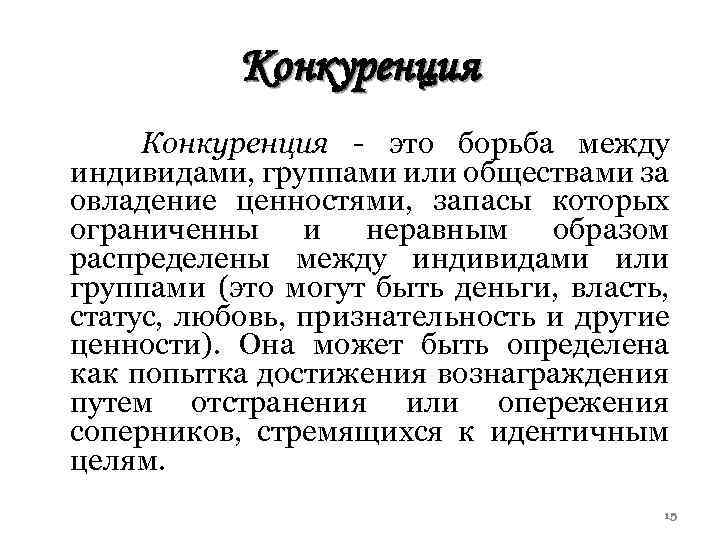 Конкуренция

Конкуренция - это борьба между индивидами, группами или обществами за овладение ценностями, запасы которых ограниченны и неравным образом распределены между индивидами или группами (это могут быть деньги, власть, статус, любовь, признательность и другие ценности). Она может быть определена как попытка достижения вознаграждения путем отстранения или опережения соперников, стремящихся к идентичным целям.

15